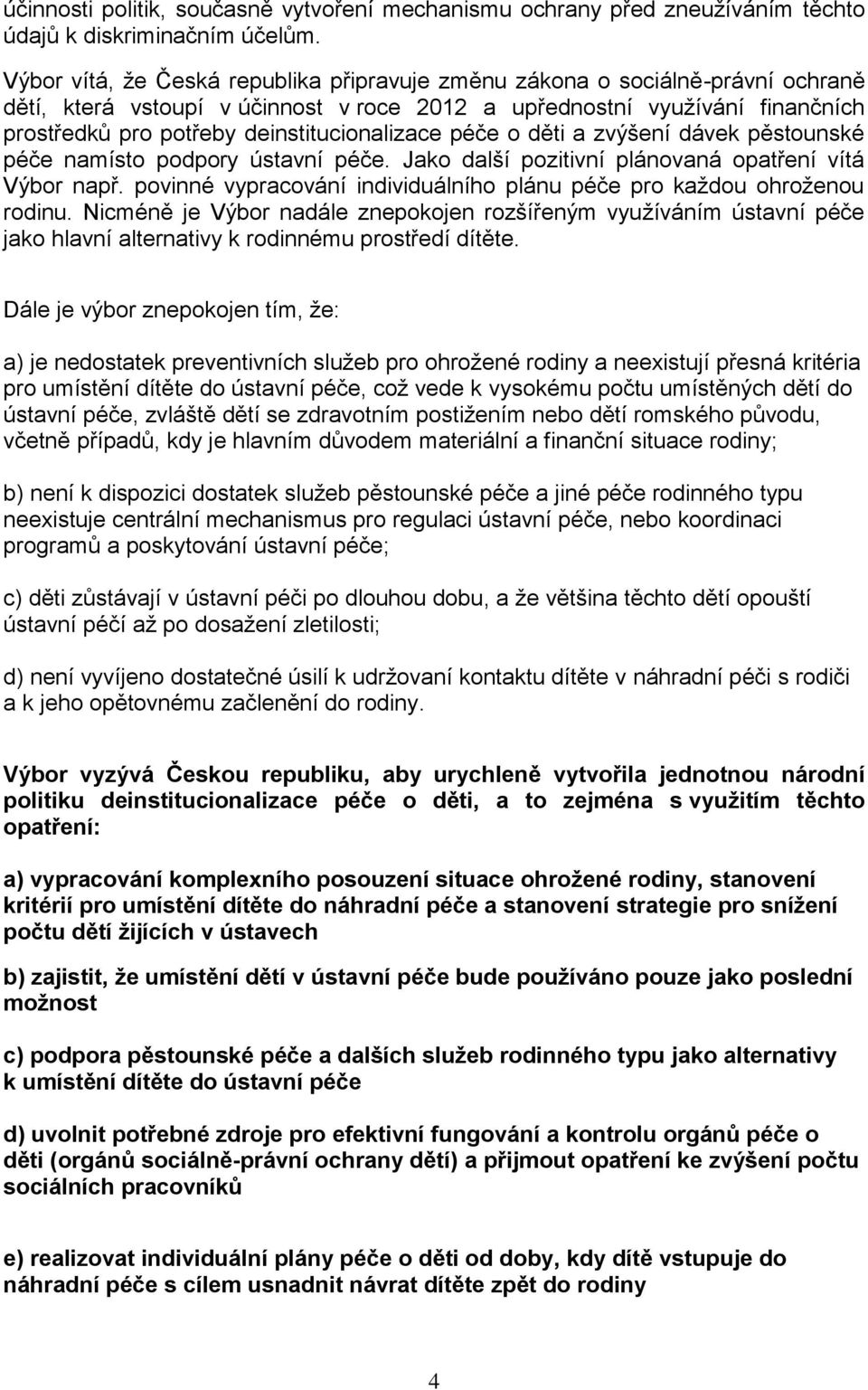 účinnosti politik, současně vytvoření mechanismu ochrany před zneužíváním těchto údajů k diskriminačním účelům.

Výbor vítá, že Česká republika připravuje změnu zákona o sociálně-právní ochraně dětí, která vstoupí v účinnost v roce 2012 a upřednostní využívání finančních prostředků pro potřeby deinstitucionalizace péče o děti a zvýšení dávek pěstounské péče namísto podpory ústavní péče. Jako další pozitivní plánovaná opatření vítá Výbor např. povinné vypracování individuálního plánu péče pro každou ohroženou rodinu. Nicméně je Výbor nadále znepokojen rozšířeným využíváním ústavní péče jako hlavní alternativy k rodinnému prostředí dítěte.

Dále je výbor znepokojen tím, že:

a) je nedostatek preventivních služeb pro ohrožené rodiny a neexistují přesná kritéria pro umístění dítěte do ústavní péče, což vede k vysokému počtu umístěných dětí do ústavní péče, zvláště dětí se zdravotním postižením nebo dětí romského původu, včetně případů, kdy je hlavním důvodem materiální a finanční situace rodiny;

b) není k dispozici dostatek služeb pěstounské péče a jiné péče rodinného typu neexistuje centrální mechanismus pro regulaci ústavní péče, nebo koordinaci programů a poskytování ústavní péče;

c) děti zůstávají v ústavní péči po dlouhou dobu, a že většina těchto dětí opouští ústavní péčí až po dosažení zletilosti;

d) není vyvíjeno dostatečné úsilí k udržovaní kontaktu dítěte v náhradní péči s rodiči a k jeho opětovnému začlenění do rodiny.

Výbor vyzývá Českou republiku, aby urychleně vytvořila jednotnou národní politiku deinstitucionalizace péče o děti, a to zejména s využitím těchto opatření:

a) vypracování komplexního posouzení situace ohrožené rodiny, stanovení kritérií pro umístění dítěte do náhradní péče a stanovení strategie pro snížení počtu dětí žijících v ústavech

b) zajistit, že umístění dětí v ústavní péče bude používáno pouze jako poslední možnost

c) podpora pěstounské péče a dalších služeb rodinného typu jako alternativy k umístění dítěte do ústavní péče

d) uvolnit potřebné zdroje pro efektivní fungování a kontrolu orgánů péče o děti (orgánů sociálně-právní ochrany dětí) a přijmout opatření ke zvýšení počtu sociálních pracovníků

e) realizovat individuální plány péče o děti od doby, kdy dítě vstupuje do náhradní péče s cílem usnadnit návrat dítěte zpět do rodiny

4